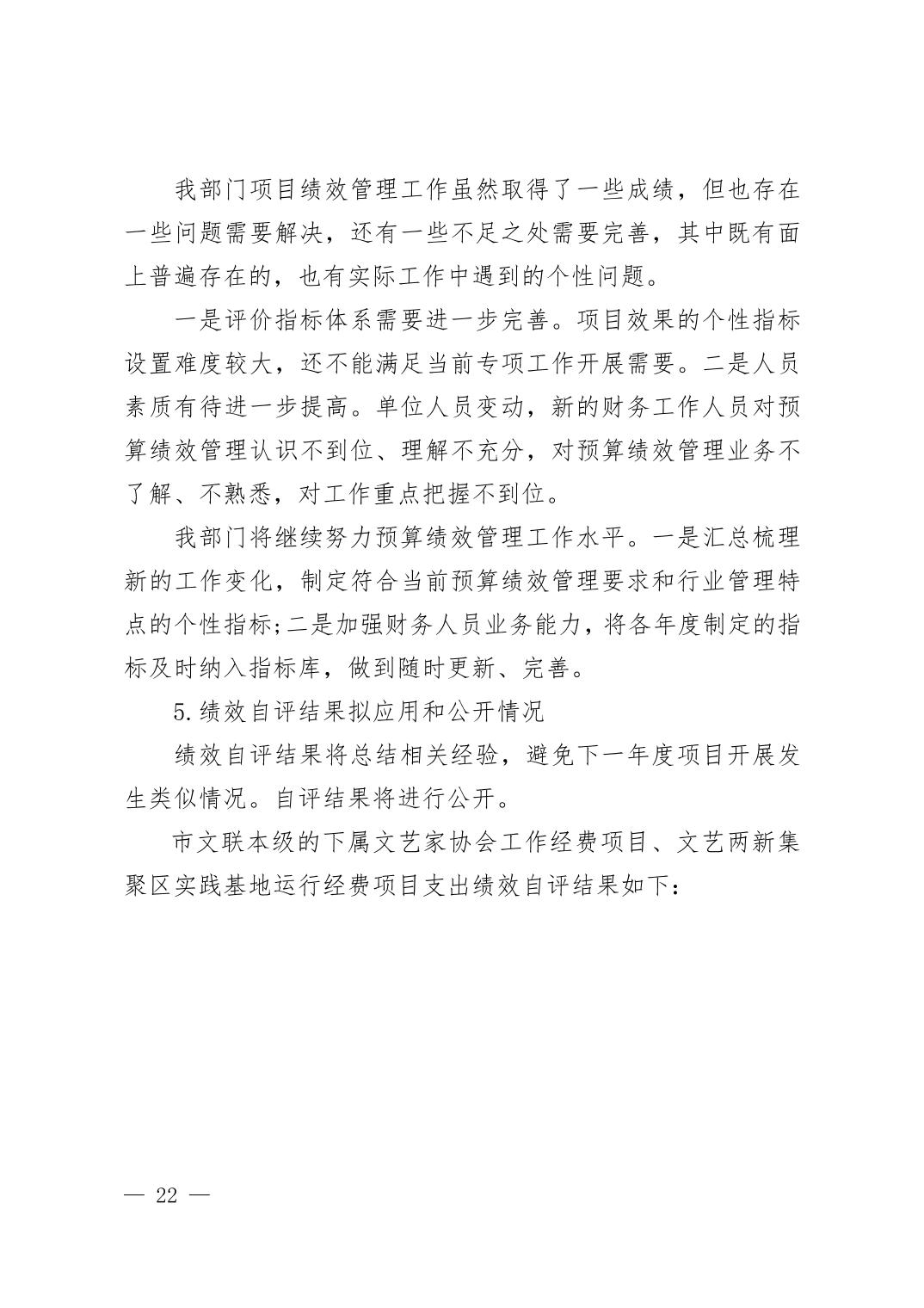 我部门项目绩效管理工作虽然取得了一些成绩，但也存在一些问题需要解决，还有一些不足之处需要完善，其中既有面上普遍存在的，也有实际工作中遇到的个性问题。

一是评价指标体系需要进一步完善。项目效果的个性指标设置难度较大，还不能满足当前专项工作开展需要。二是人员素质有待进一步提高。单位人员变动，新的财务工作人员对预算绩效管理认识不到位、理解不充分，对预算绩效管理业务不了解、不熟悉，对工作重点把握不到位。

我部门将继续努力预算绩效管理工作水平。一是汇总梳理新的工作变化，制定符合当前预算绩效管理要求和行业管理特点的个性指标;二是加强财务人员业务能力，将各年度制定的指标及时纳入指标库，做到随时更新、完善。

5.绩效自评结果拟应用和公开情况

绩效自评结果将总结相关经验，避免下一年度项目开展发生类似情况。自评结果将进行公开。

市文联本级的下属文艺家协会工作经费项目、文艺两新集聚区实践基地运行经费项目支出绩效自评结果如下：

— 22 —